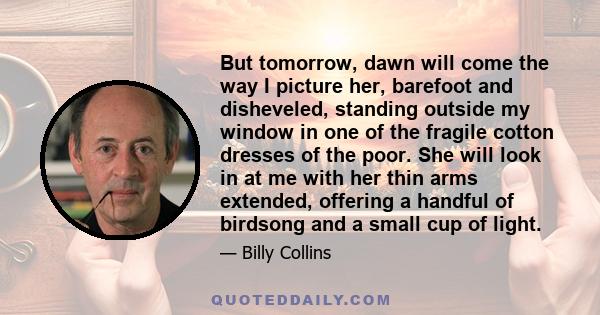 But tomorrow, dawn will come the way I picture her, barefoot and disheveled, standing outside my window in one of the fragile cotton dresses of the poor. She will look in at me with her thin arms extended, offering a handful of birdsong and a small cup of light.

— Billy Collins

QUOTEDDAILY.COM